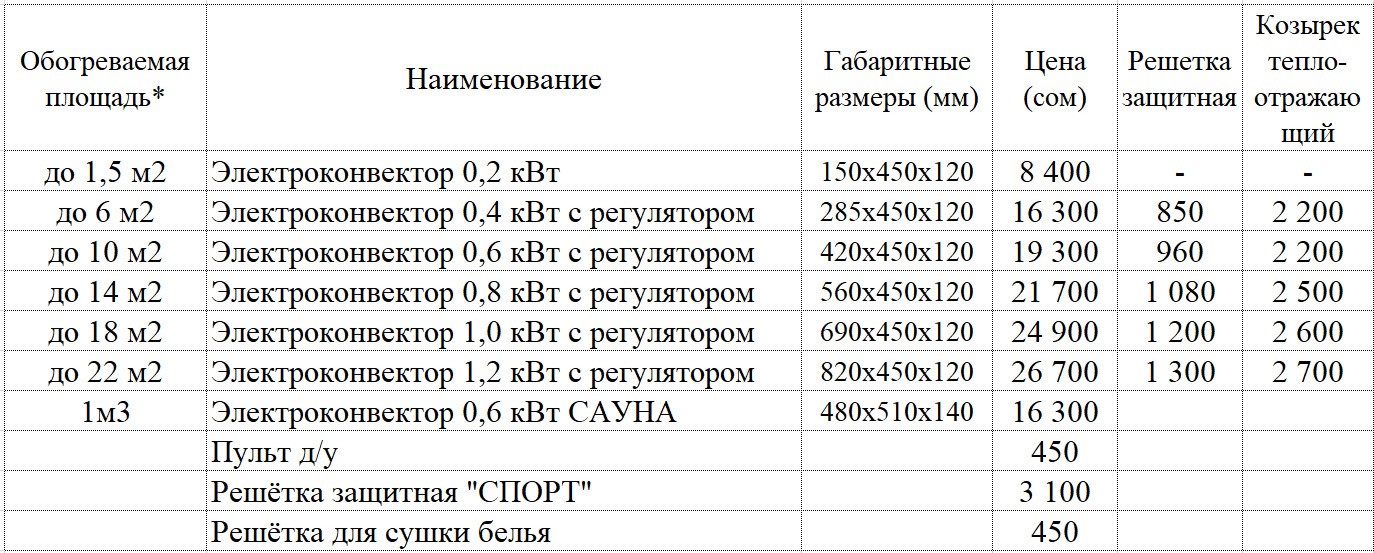 | Обогреваемая площадь* | Наименование | Габаритные размеры (мм) | Цена (сом) | Решетка защитная | Козырек тепло-отражающий |
|---|---|---|---|---|---|
| до 1,5 м2 | Электроконвектор 0,2 кВт | 150х450х120 | 8 400 | - | - |
| до 6 м2 | Электроконвектор 0,4 кВт с регулятором | 285х450х120 | 16 300 | 850 | 2 200 |
| до 10 м2 | Электроконвектор 0,6 кВт с регулятором | 420х450х120 | 19 300 | 960 | 2 200 |
| до 14 м2 | Электроконвектор 0,8 кВт с регулятором | 560х450х120 | 21 700 | 1 080 | 2 500 |
| до 18 м2 | Электроконвектор 1,0 кВт с регулятором | 690х450х120 | 24 900 | 1 200 | 2 600 |
| до 22 м2 | Электроконвектор 1,2 кВт с регулятором | 820х450х120 | 26 700 | 1 300 | 2 700 |
| 1м3 | Электроконвектор 0,6 кВт САУНА | 480х510х140 | 16 300 | | |
| | Пульт д/у | | 450 | | |
| | Решётка защитная "СПОРТ" | | 3 100 | | |
| | Решётка для сушки белья | | 450 | | |